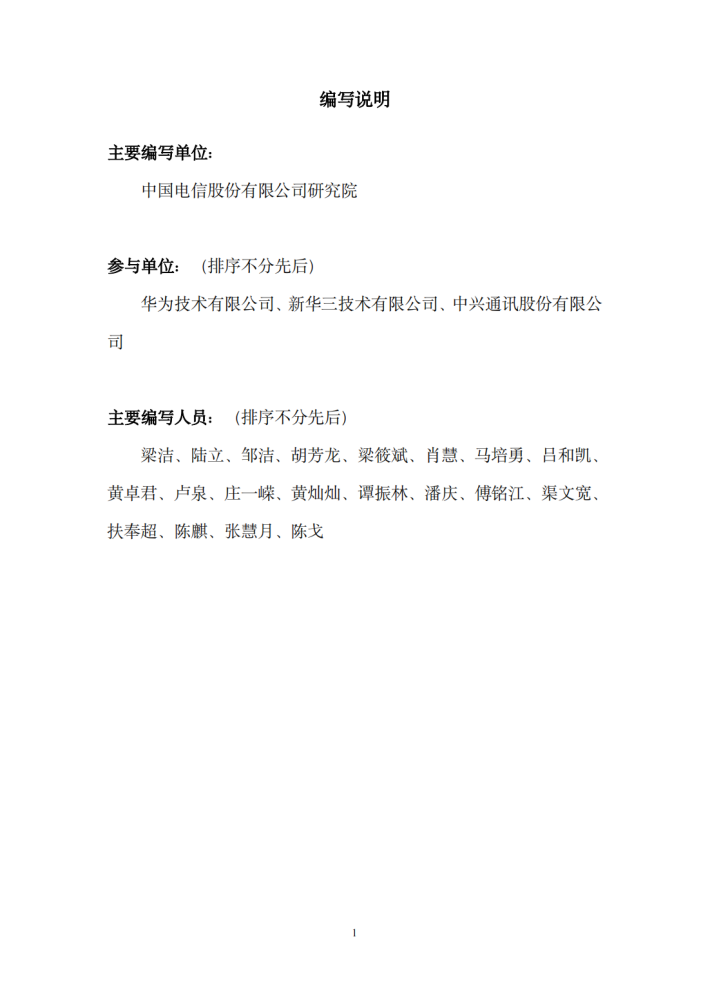 编写说明

主要编写单位：

中国电信股份有限公司研究院

参与单位：（排序不分先后）

华为技术有限公司、新华三技术有限公司、中兴通讯股份有限公司

主要编写人员：（排序不分先后）

梁洁、陆立、邹洁、胡芳龙、梁筱斌、肖慧、马培勇、吕和凯、黄卓君、卢泉、庄一嵘、黄灿灿、谭振林、潘庆、傅铭江、渠文宽、扶奉超、陈麒、张慧月、陈戈

1